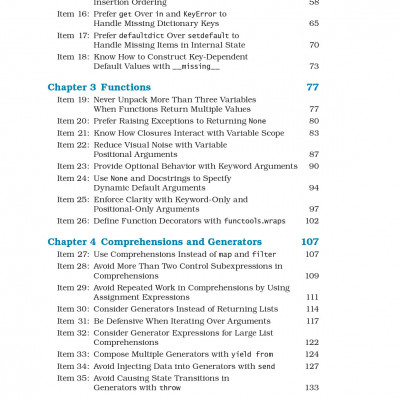 Insertion Ordering 58

Item 16: Prefer get Over in and KeyError to Handle Missing Dictionary Keys 65

Item 17: Prefer defaultdict Over setdefault to Handle Missing Items in Internal State 70

Item 18: Know How to Construct Key-Dependent Default Values with __missing__ 73

Chapter 3 Functions 77

Item 19: Never Unpack More Than Three Variables When Functions Return Multiple Values 77

Item 20: Prefer Raising Exceptions to Returning None 80

Item 21: Know How Closures Interact with Variable Scope 83

Item 22: Reduce Visual Noise with Variable Positional Arguments 87

Item 23: Provide Optional Behavior with Keyword Arguments 90

Item 24: Use None and Docstrings to Specify Dynamic Default Arguments 94

Item 25: Enforce Clarity with Keyword-Only and Positional-Only Arguments 97

Item 26: Define Function Decorators with functools.wraps 102

Chapter 4 Comprehensions and Generators 107

Item 27: Use Comprehensions Instead of map and filter 107

Item 28: Avoid More Than Two Control Subexpressions in Comprehensions 109

Item 29: Avoid Repeated Work in Comprehensions by Using Assignment Expressions 111

Item 30: Consider Generators Instead of Returning Lists 114

Item 31: Be Defensive When Iterating Over Arguments 117

Item 32: Consider Generator Expressions for Large List Comprehensions 122

Item 33: Compose Multiple Generators with yield from 124

Item 34: Avoid Injecting Data into Generators with send 127

Item 35: Avoid Causing State Transitions in Generators with throw 133